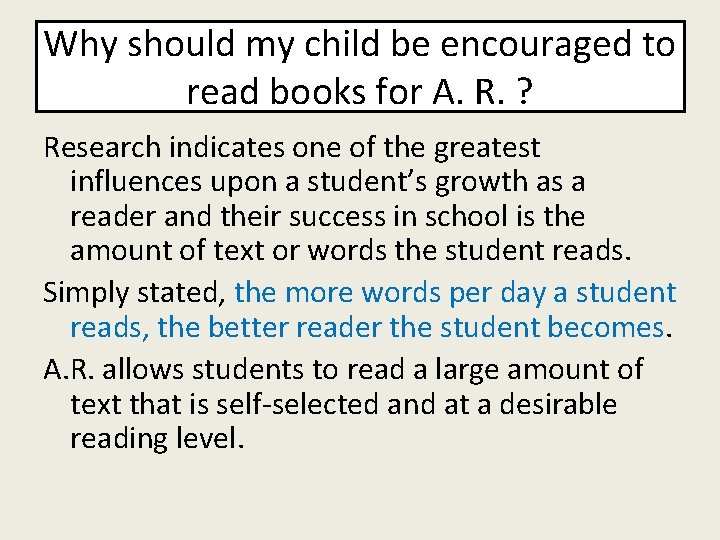 Why should my child be encouraged to read books for A. R. ?

Research indicates one of the greatest influences upon a student's growth as a reader and their success in school is the amount of text or words the student reads.

Simply stated, the more words per day a student reads, the better reader the student becomes.

A.R. allows students to read a large amount of text that is self-selected and at a desirable reading level.